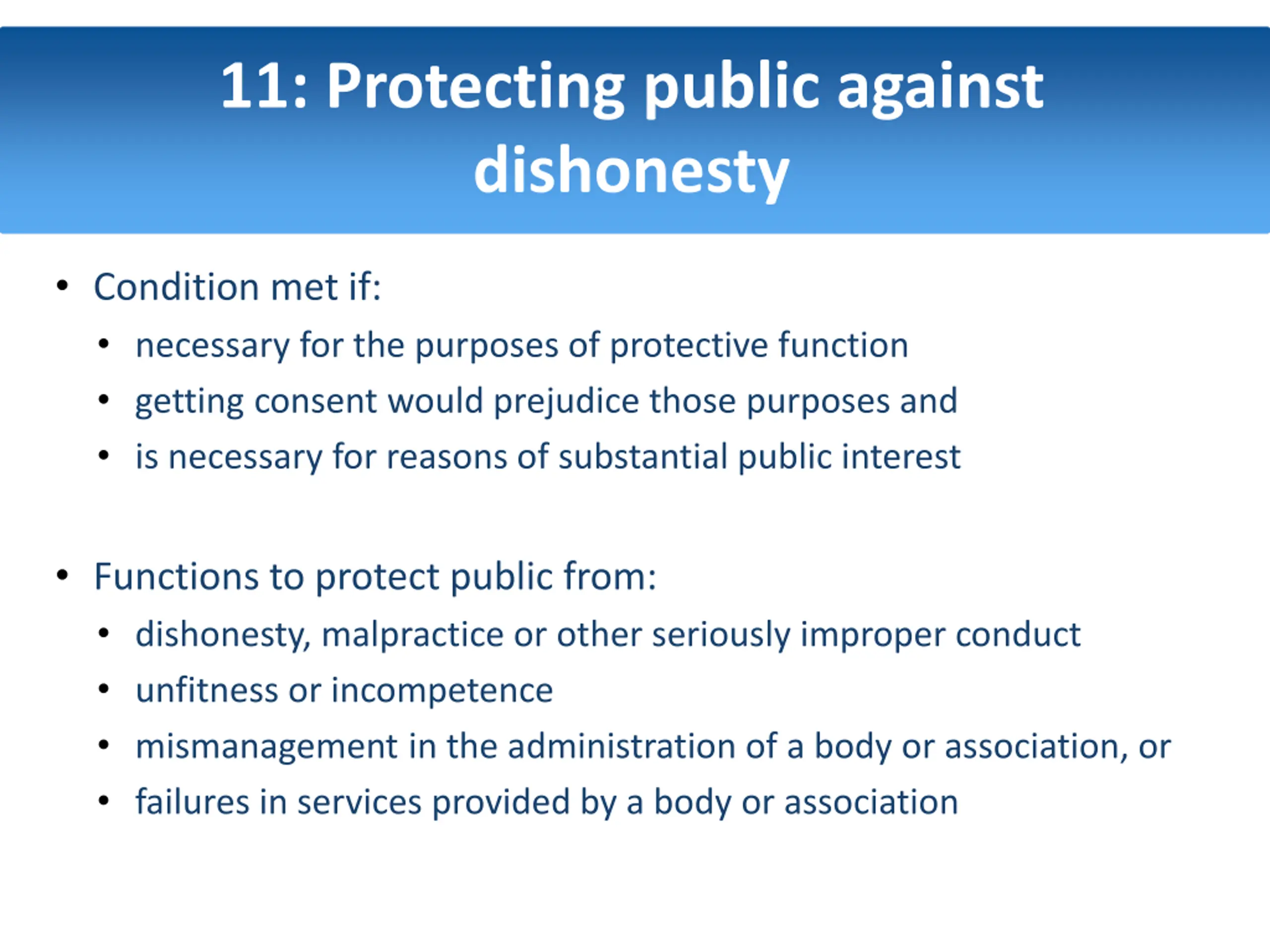 11: Protecting public against dishonesty

• Condition met if:
• necessary for the purposes of protective function
• getting consent would prejudice those purposes and
• is necessary for reasons of substantial public interest

• Functions to protect public from:
• dishonesty, malpractice or other seriously improper conduct
• unfitness or incompetence
• mismanagement in the administration of a body or association, or
• failures in services provided by a body or association